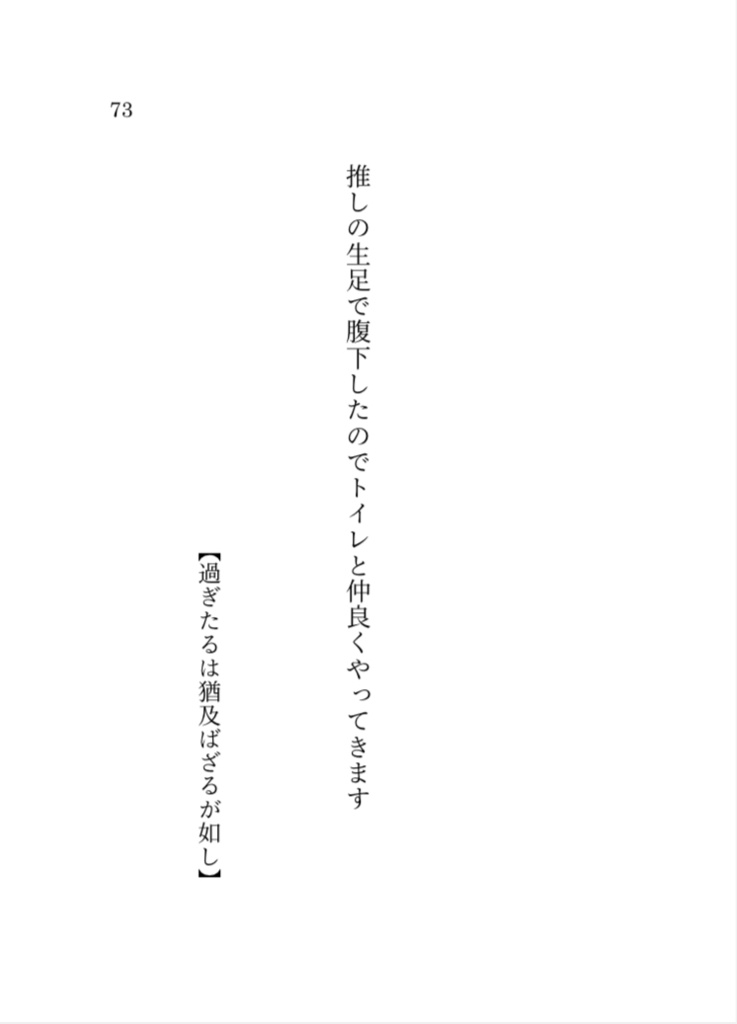 73

推しの生足で腹下したのでトイレと仲良くやってきます

【過ぎたるは猶及ばざるが如し】